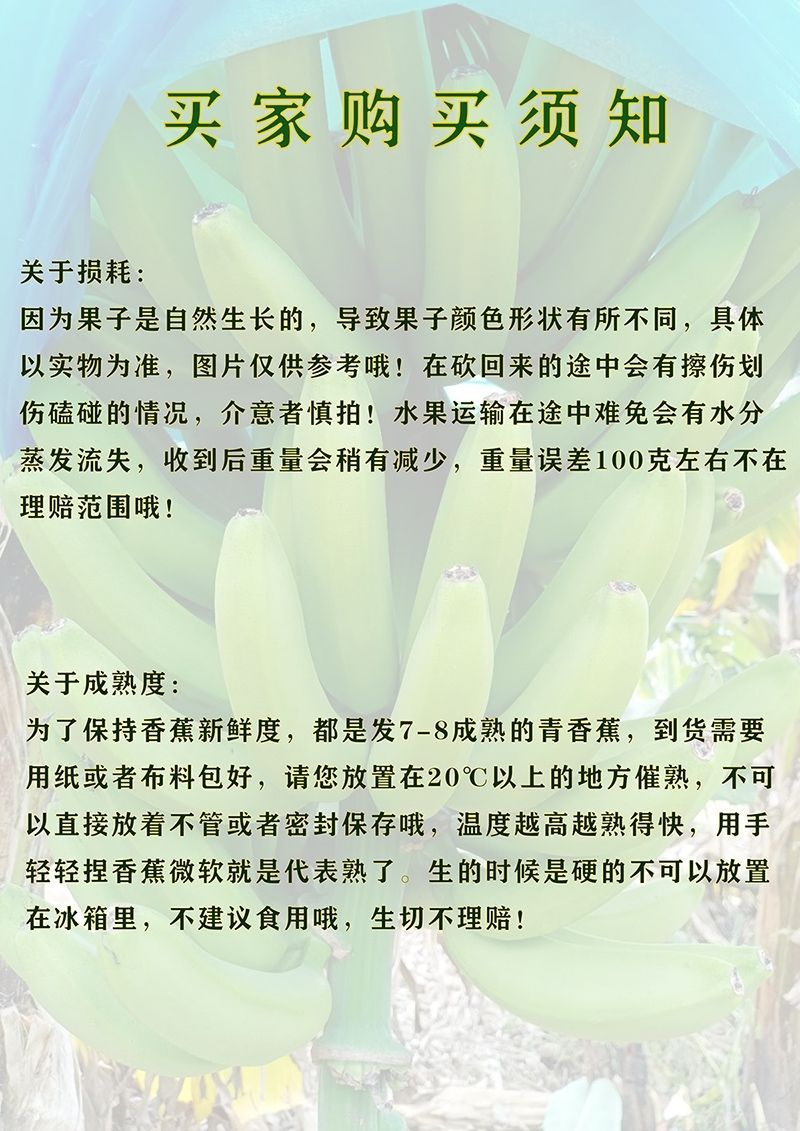 买家购买须知

关于损耗：
因为果子是自然生长的，导致果子颜色形状有所不同，具体以实物为准，图片仅供参考哦！在砍回来的途中会有擦伤划伤磕碰的情况，介意者慎拍！水果运输在途中难免会有水分蒸发流失，收到后重量会稍有减少，重量误差100克左右不在理赔范围哦！

关于成熟度：
为了保持香蕉新鲜度，都是发7-8成熟的青香蕉，到货需要用纸或者布料包好，请您放置在20℃以上的地方催熟，不可以直接放着不管或者密封保存哦，温度越高越熟得快，用手轻轻捏香蕉微软就是代表熟了。生的时候是硬的不可以放置在冰箱里，不建议食用哦，生切不理赔！